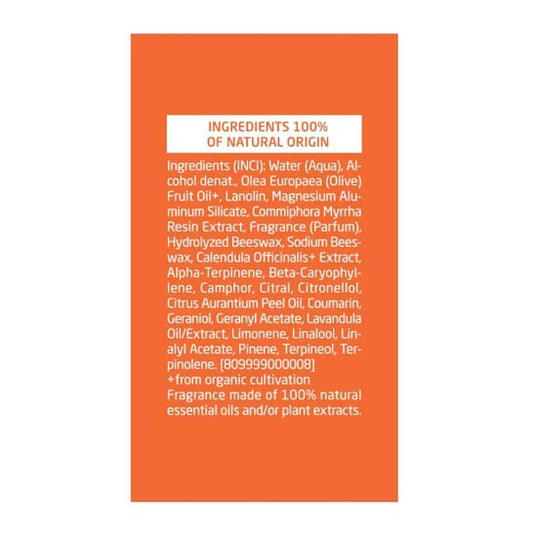 INGREDIENTS 100%
OF NATURAL ORIGIN

Ingredients (INCI): Water (Aqua), Alcohol denat., Olea Europaea (Olive) Fruit Oil+, Lanolin, Magnesium Aluminum Silicate, Commiphora Myrrha Resin Extract, Fragrance (Parfum), Hydrolyzed Beeswax, Sodium Beeswax, Calendula Officinalis+ Extract, Alpha-Terpinene, Beta-Caryophyllene, Camphor, Citral, Citronellol, Citrus Aurantium Peel Oil, Coumarin, Geraniol, Geranyl Acetate, Lavandula Oil/Extract, Limonene, Linalool, Linalyl Acetate, Pinene, Terpineol, Terpinolene. [809999000008]
+from organic cultivation
Fragrance made of 100% natural essential oils and/or plant extracts.